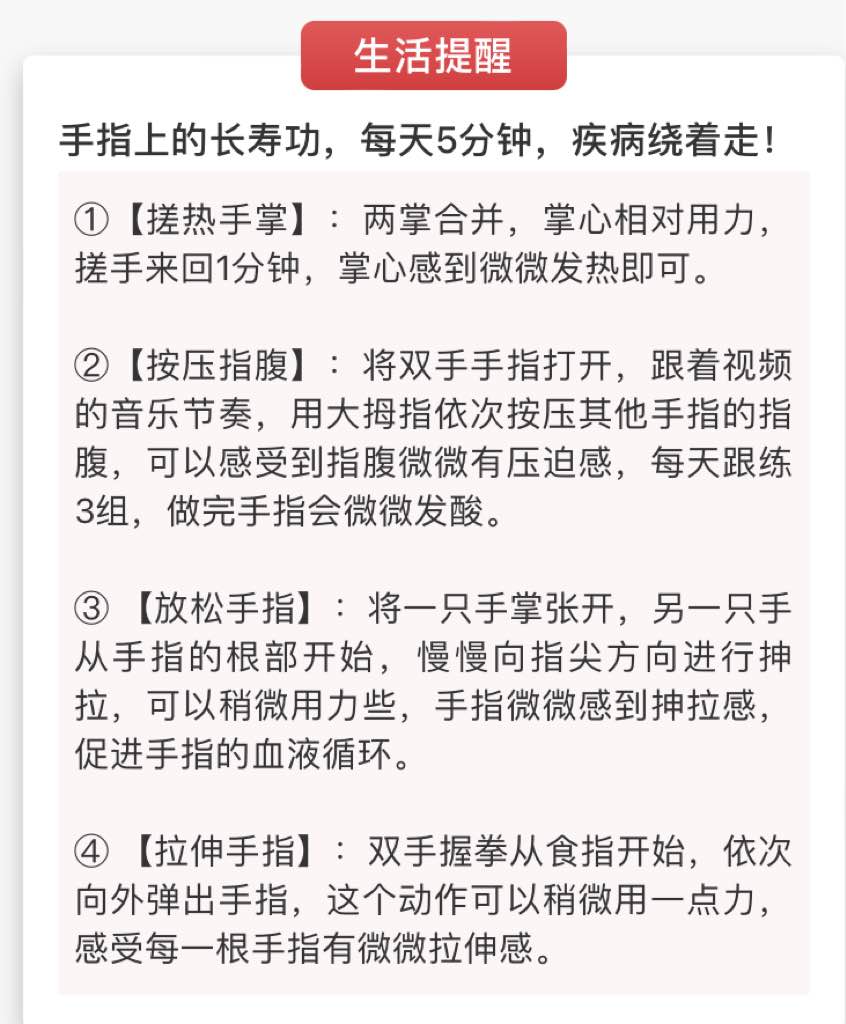 生活提醒

手指上的长寿功，每天5分钟，疾病绕着走！

①【搓热手掌】：两掌合并，掌心相对用力，搓手来回1分钟，掌心感到微微发热即可。

②【按压指腹】：将双手手指打开，跟着视频的音乐节奏，用大拇指依次按压其他手指的指腹，可以感受到指腹微微有压迫感，每天跟练3组，做完手指会微微发酸。

③【放松手指】：将一只手掌张开，另一只手从手指的根部开始，慢慢向指尖方向进行抻拉，可以稍微用力些，手指微微感到抻拉感，促进手指的血液循环。

④【拉伸手指】：双手握拳从食指开始，依次向外弹出手指，这个动作可以稍微用一点力，感受每一根手指有微微拉伸感。